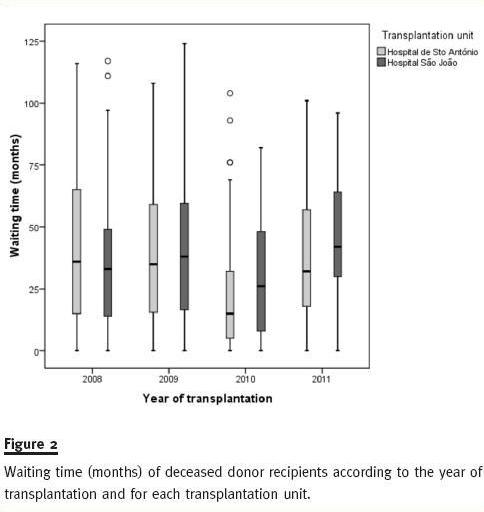 Transplantation unit
Hospital de Sto António
Hospital São João

Waiting time (months)

125
100
75
50
25
0

2008
2009
2010
2011

Year of transplantation

Figure 2

Waiting time (months) of deceased donor recipients according to the year of transplantation and for each transplantation unit.